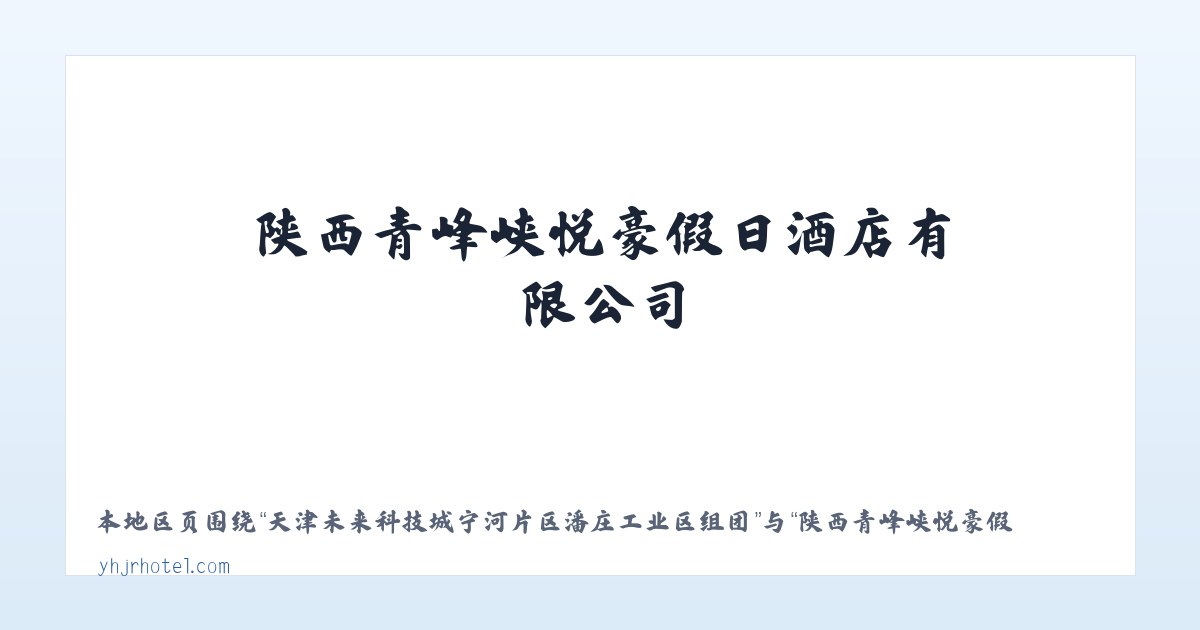 陕西青峰峡悦豪假日酒店有限公司

本地区页围绕“天津未来科技城宁河片区潘庄工业区组团”与“陕西青峰峡悦豪假

yhjrhotel.com